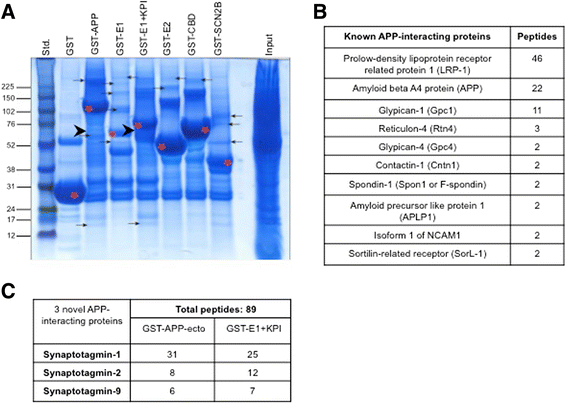 A

Std. GST GST-APP GST-E1 GST-E1+KPI GST-E2 GST-CBD GST-SCN2B Input

225
150
102
76
52
38
31
24
17
12

B

| Known APP-interacting proteins | Peptides |
|---|---|
| Prolow-density lipoprotein receptor related protein 1 (LRP-1) | 46 |
| Amyloid beta A4 protein (APP) | 22 |
| Glypican-1 (Gpc1) | 11 |
| Reticulon-4 (Rtn4) | 3 |
| Glypican-4 (Gpc4) | 2 |
| Contactin-1 (Cntn1) | 2 |
| Spondin-1 (Spon1 or F-spondin) | 2 |
| Amyloid precursor like protein 1 (APLP1) | 2 |
| Isoform 1 of NCAM1 | 2 |
| Sortilin-related receptor (SorL-1) | 2 |

C

| 3 novel APP-interacting proteins | Total peptides: 89 | |
|---|---|---|
| | GST-APP-ecto | GST-E1+KPI |
| Synaptotagmin-1 | 31 | 25 |
| Synaptotagmin-2 | 8 | 12 |
| Synaptotagmin-9 | 6 | 7 |